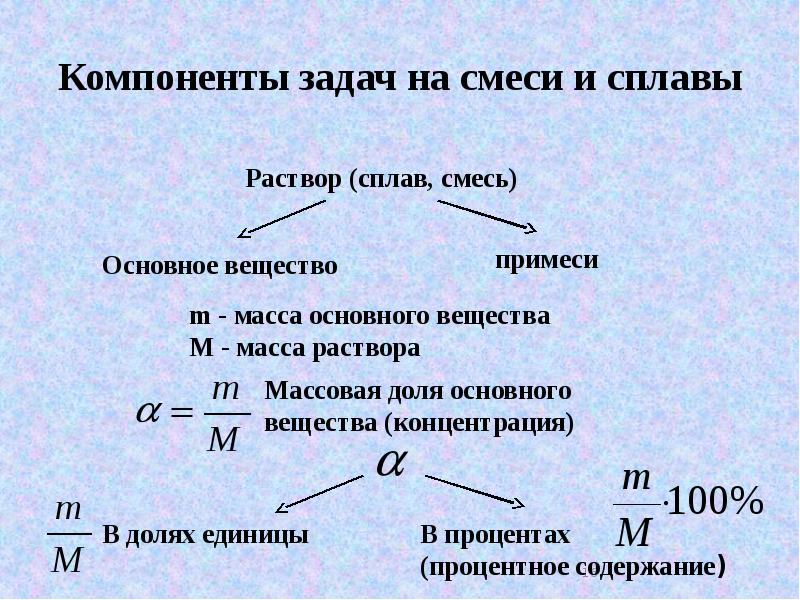 Компоненты задач на смеси и сплавы

Раствор (сплав, смесь)

Основное вещество

примеси

m - масса основного вещества
M - масса раствора

$\alpha = \frac{m}{M}$ Массовая доля основного вещества (концентрация)

$\alpha$

$\frac{m}{M}$ В долях единицы

В процентах (процентное содержание)

$\frac{m}{M} \cdot 100\%$